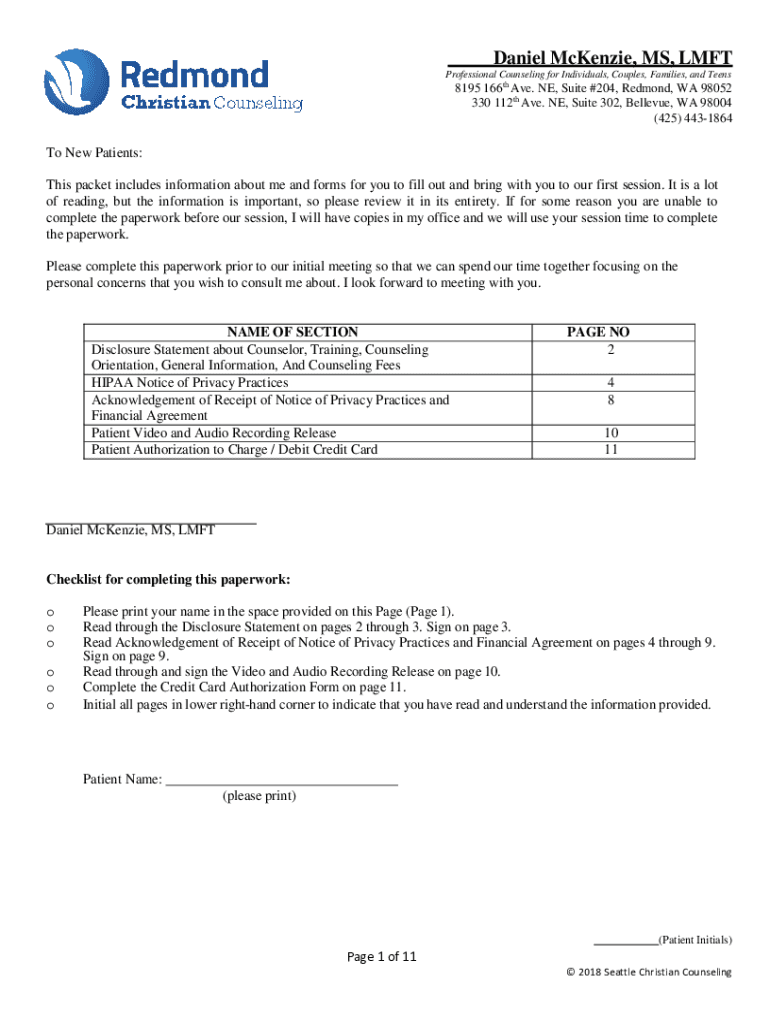 Redmond
Christian Counseling

Daniel McKenzie, MS, LMFT
Professional Counseling for Individuals, Couples, Families, and Teens
8195 166$^{th}$ Ave. NE, Suite #204, Redmond, WA 98052
330 112$^{th}$ Ave. NE, Suite 302, Bellevue, WA 98004
(425) 443-1864

To New Patients:

This packet includes information about me and forms for you to fill out and bring with you to our first session. It is a lot of reading, but the information is important, so please review it in its entirety. If for some reason you are unable to complete the paperwork before our session, I will have copies in my office and we will use your session time to complete the paperwork.

Please complete this paperwork prior to our initial meeting so that we can spend our time together focusing on the personal concerns that you wish to consult me about. I look forward to meeting with you.

| NAME OF SECTION | PAGE NO |
|---|---|
| Disclosure Statement about Counselor, Training, Counseling Orientation, General Information, And Counseling Fees | 2 |
| HIPAA Notice of Privacy Practices | 4 |
| Acknowledgement of Receipt of Notice of Privacy Practices and Financial Agreement | 8 |
| Patient Video and Audio Recording Release | 10 |
| Patient Authorization to Charge / Debit Credit Card | 11 |

Daniel McKenzie, MS, LMFT

Checklist for completing this paperwork:

o Please print your name in the space provided on this Page (Page 1).
o Read through the Disclosure Statement on pages 2 through 3. Sign on page 3.
o Read Acknowledgement of Receipt of Notice of Privacy Practices and Financial Agreement on pages 4 through 9. Sign on page 9.
o Read through and sign the Video and Audio Recording Release on page 10.
o Complete the Credit Card Authorization Form on page 11.
o Initial all pages in lower right-hand corner to indicate that you have read and understand the information provided.

Patient Name: ________________________________
(please print)

__________(Patient Initials)

Page 1 of 11

© 2018 Seattle Christian Counseling